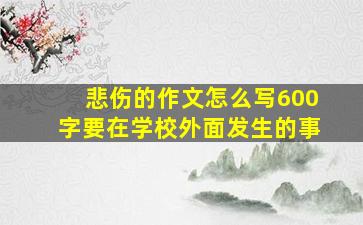 悲伤的作文怎么写600字要在学校外面发生的事